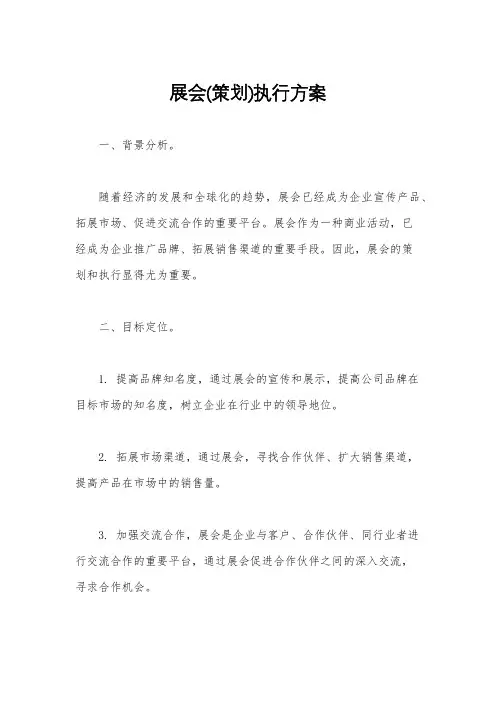 展会(策划)执行方案

一、背景分析。

随着经济的发展和全球化的趋势，展会已经成为企业宣传产品、拓展市场、促进交流合作的重要平台。展会作为一种商业活动，已经成为企业推广品牌、拓展销售渠道的重要手段。因此，展会的策划和执行显得尤为重要。

二、目标定位。

1. 提高品牌知名度，通过展会的宣传和展示，提高公司品牌在目标市场的知名度，树立企业在行业中的领导地位。

2. 拓展市场渠道，通过展会，寻找合作伙伴、扩大销售渠道，提高产品在市场中的销售量。

3. 加强交流合作，展会是企业与客户、合作伙伴、同行业者进行交流合作的重要平台，通过展会促进合作伙伴之间的深入交流，寻求合作机会。